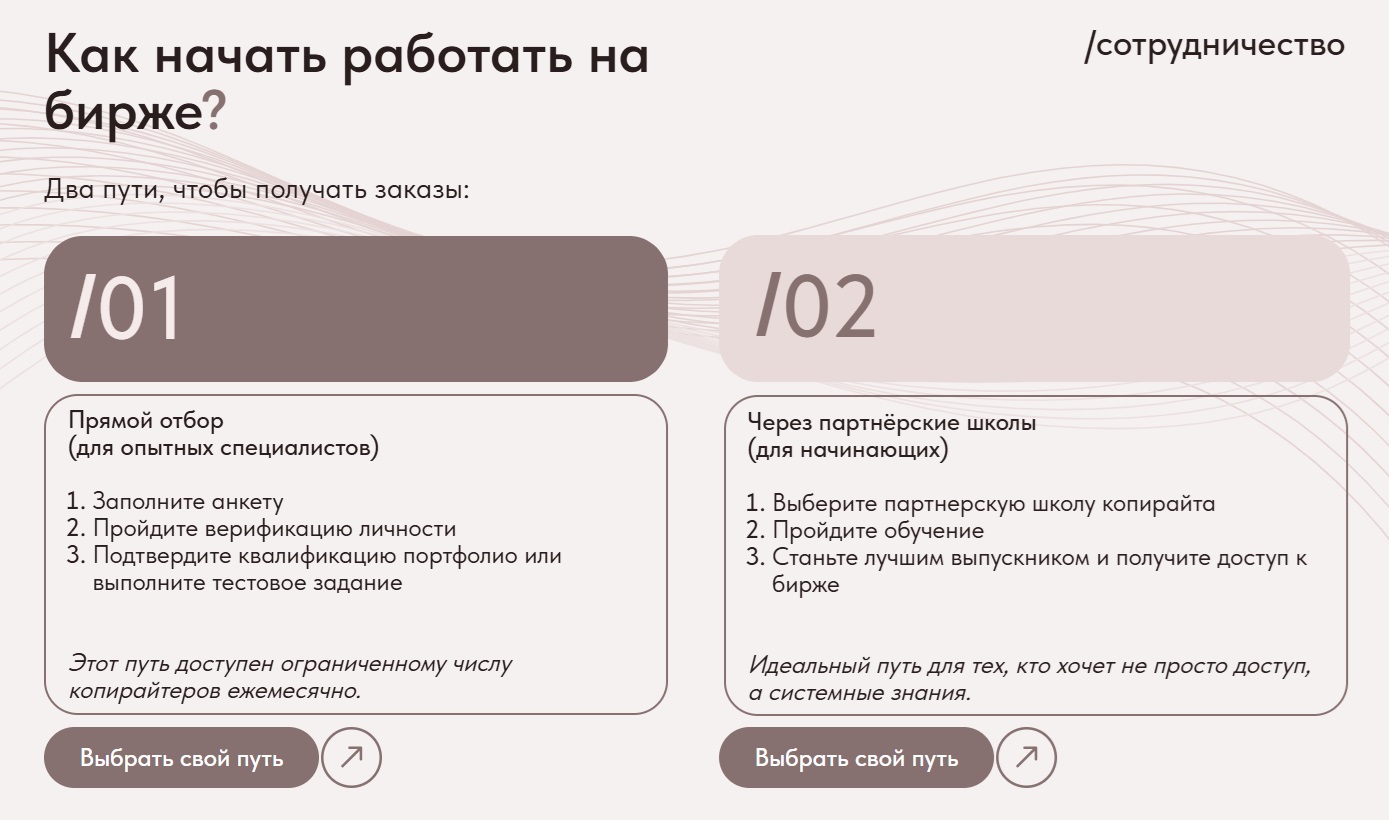 Как начать работать на бирже?

/сотрудничество

Два пути, чтобы получать заказы:

/01

Прямой отбор
(для опытных специалистов)

1. Заполните анкету
2. Пройдите верификацию личности
3. Подтвердите квалификацию портфолио или выполните тестовое задание

Этот путь доступен ограниченному числу копирайтеров ежемесячно.

Выбрать свой путь

/02

Через партнёрские школы
(для начинающих)

1. Выберите партнерскую школу копирайта
2. Пройдите обучение
3. Станьте лучшим выпускником и получите доступ к бирже

Идеальный путь для тех, кто хочет не просто доступ, а системные знания.

Выбрать свой путь